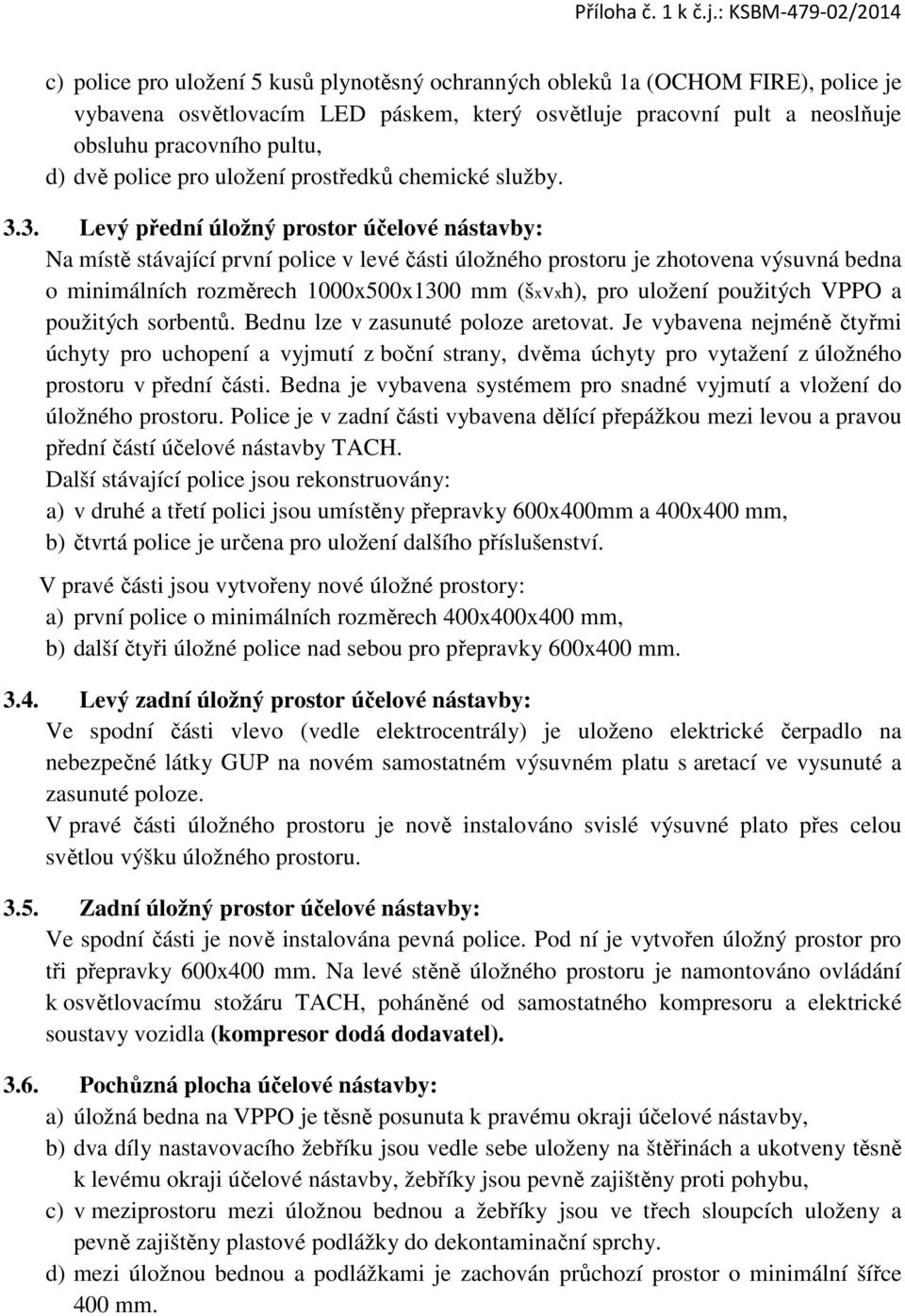 Příloha č. 1 k č.j.: KSBM-479-02/2014

c) police pro uložení 5 kusů plynotěsný ochranných obleků 1a (OCHOM FIRE), police je vybavena osvětlovacím LED páskem, který osvětluje pracovní pult a neoslňuje obsluhu pracovního pultu,
d) dvě police pro uložení prostředků chemické služby.

3.3. Levý přední úložný prostor účelové nástavby:
Na místě stávající první police v levé části úložného prostoru je zhotovena výsuvná bedna o minimálních rozměrech 1000x500x1300 mm (šxvxh), pro uložení použitých VPPO a použitých sorbentů. Bednu lze v zasunuté poloze aretovat. Je vybavena nejméně čtyřmi úchyty pro uchopení a vyjmutí z boční strany, dvěma úchyty pro vytažení z úložného prostoru v přední části. Bedna je vybavena systémem pro snadné vyjmutí a vložení do úložného prostoru. Police je v zadní části vybavena dělící přepážkou mezi levou a pravou přední částí účelové nástavby TACH.
Další stávající police jsou rekonstruovány:
a) v druhé a třetí polici jsou umístěny přepravky 600x400mm a 400x400 mm,
b) čtvrtá police je určena pro uložení dalšího příslušenství.

V pravé části jsou vytvořeny nové úložné prostory:
a) první police o minimálních rozměrech 400x400x400 mm,
b) další čtyři úložné police nad sebou pro přepravky 600x400 mm.

3.4. Levý zadní úložný prostor účelové nástavby:
Ve spodní části vlevo (vedle elektrocentrály) je uloženo elektrické čerpadlo na nebezpečné látky GUP na novém samostatném výsuvném platu s aretací ve vysunuté a zasunuté poloze.
V pravé části úložného prostoru je nově instalováno svislé výsuvné plato přes celou světlou výšku úložného prostoru.

3.5. Zadní úložný prostor účelové nástavby:
Ve spodní části je nově instalována pevná police. Pod ní je vytvořen úložný prostor pro tři přepravky 600x400 mm. Na levé stěně úložného prostoru je namontováno ovládání k osvětlovacímu stožáru TACH, poháněné od samostatného kompresoru a elektrické soustavy vozidla (kompresor dodá dodavatel).

3.6. Pochůzná plocha účelové nástavby:
a) úložná bedna na VPPO je těsně posunuta k pravému okraji účelové nástavby,
b) dva díly nastavovacího žebříku jsou vedle sebe uloženy na štěřinách a ukotveny těsně k levému okraji účelové nástavby, žebříky jsou pevně zajištěny proti pohybu,
c) v meziprostoru mezi úložnou bednou a žebříky jsou ve třech sloupcích uloženy a pevně zajištěny plastové podlážky do dekontaminační sprchy.
d) mezi úložnou bednou a podlážkami je zachován průchozí prostor o minimální šířce 400 mm.